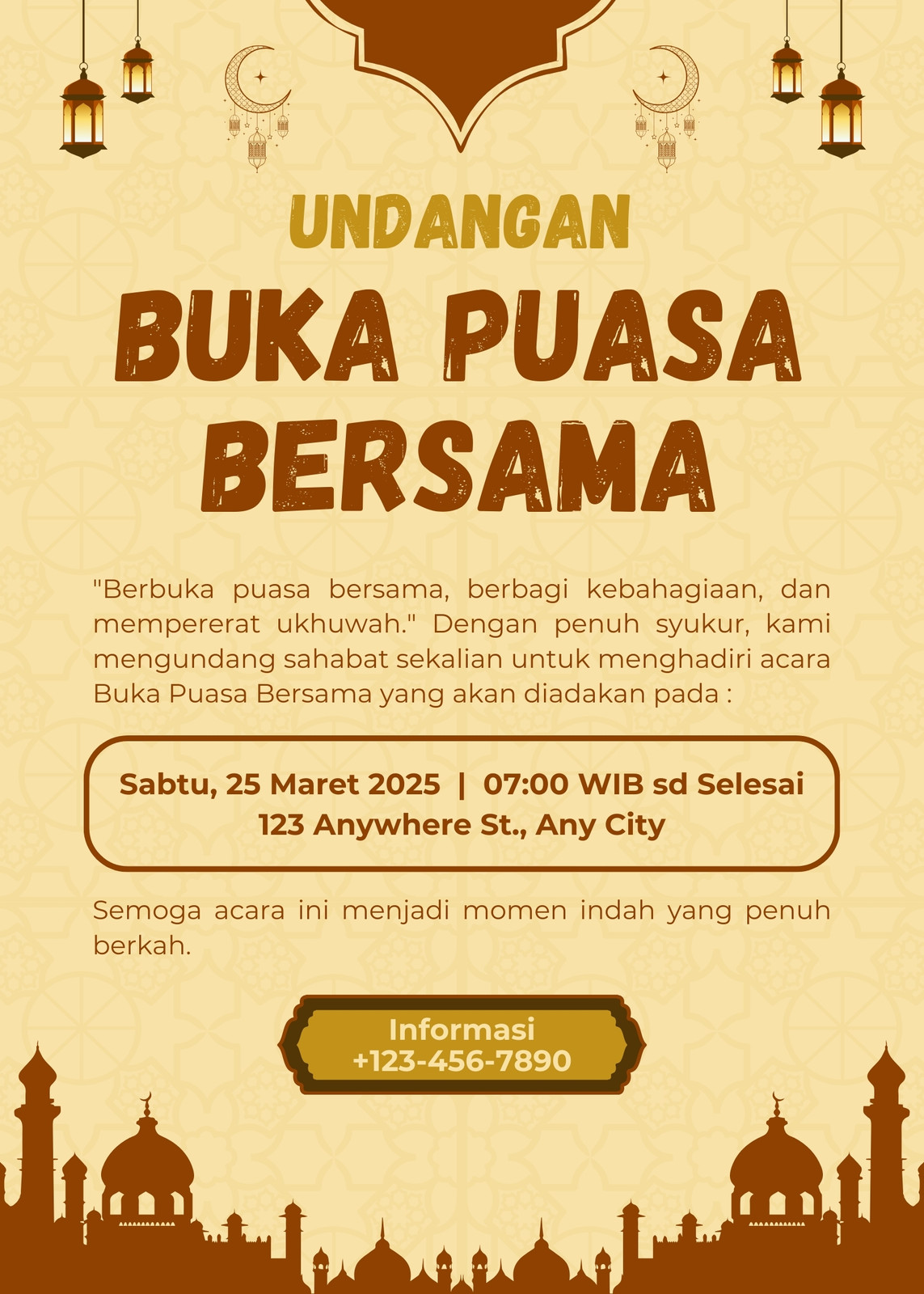 UNDANGAN

BUKA PUASA BERSAMA

"Berbuka puasa bersama, berbagi kebahagiaan, dan mempererat ukhuwah." Dengan penuh syukur, kami mengundang sahabat sekalian untuk menghadiri acara Buka Puasa Bersama yang akan diadakan pada :

Sabtu, 25 Maret 2025 | 07:00 WIB sd Selesai
123 Anywhere St., Any City

Semoga acara ini menjadi momen indah yang penuh berkah.

Informasi
+123-456-7890